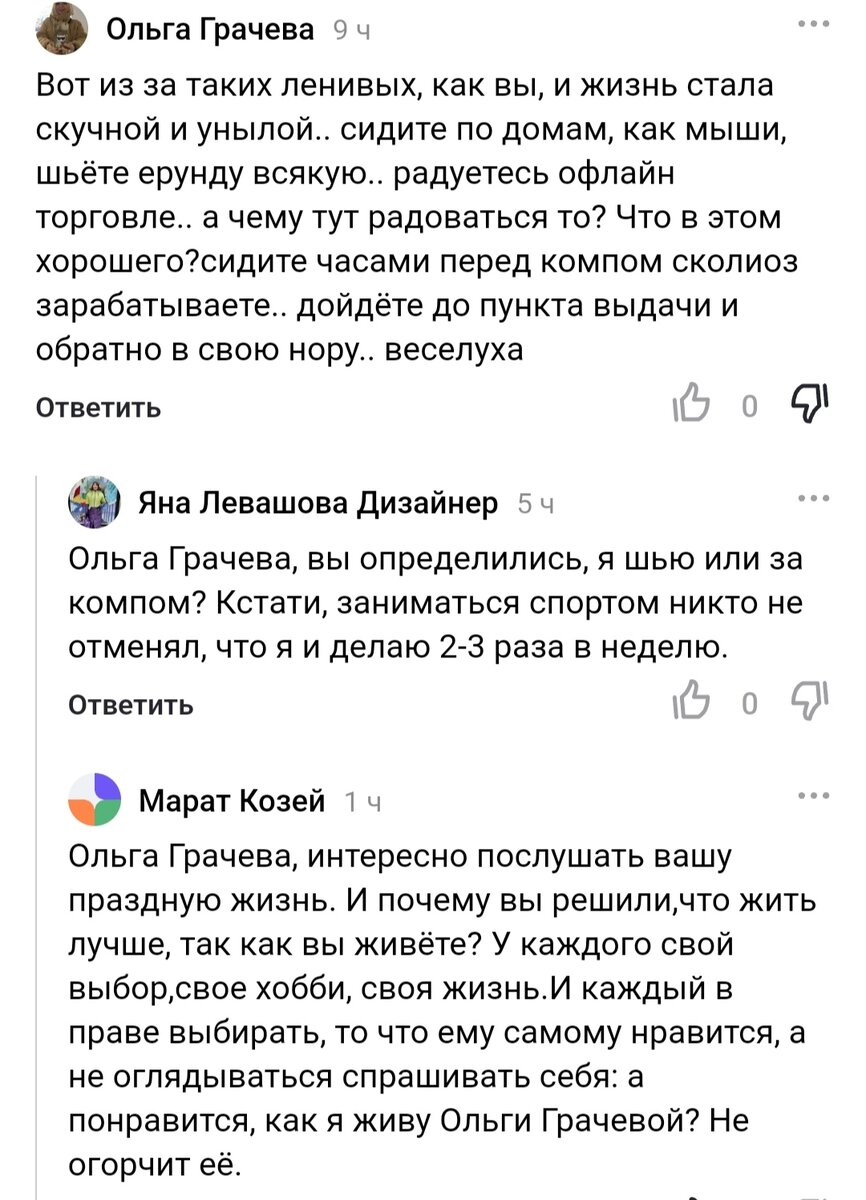 Ольга Грачева 9 ч

Вот из за таких ленивых, как вы, и жизнь стала скучной и унылой.. сидите по домам, как мыши, шьёте ерунду всякую.. радуетесь офлайн торговле.. а чему тут радоваться то? Что в этом хорошего?сидите часами перед компом сколиоз зарабатываете.. дойдёте до пункта выдачи и обратно в свою нору.. веселуха

Ответить 0

Яна Левашова Дизайнер 5 ч

Ольга Грачева, вы определились, я шью или за компом? Кстати, заниматься спортом никто не отменял, что я и делаю 2-3 раза в неделю.

Ответить 0

Марат Козей 1 ч

Ольга Грачева, интересно послушать вашу праздную жизнь. И почему вы решили,что жить лучше, так как вы живёте? У каждого свой выбор,свое хобби, своя жизнь.И каждый в праве выбирать, то что ему самому нравится, а не оглядываться спрашивать себя: а понравится, как я живу Ольги Грачевой? Не огорчит её.